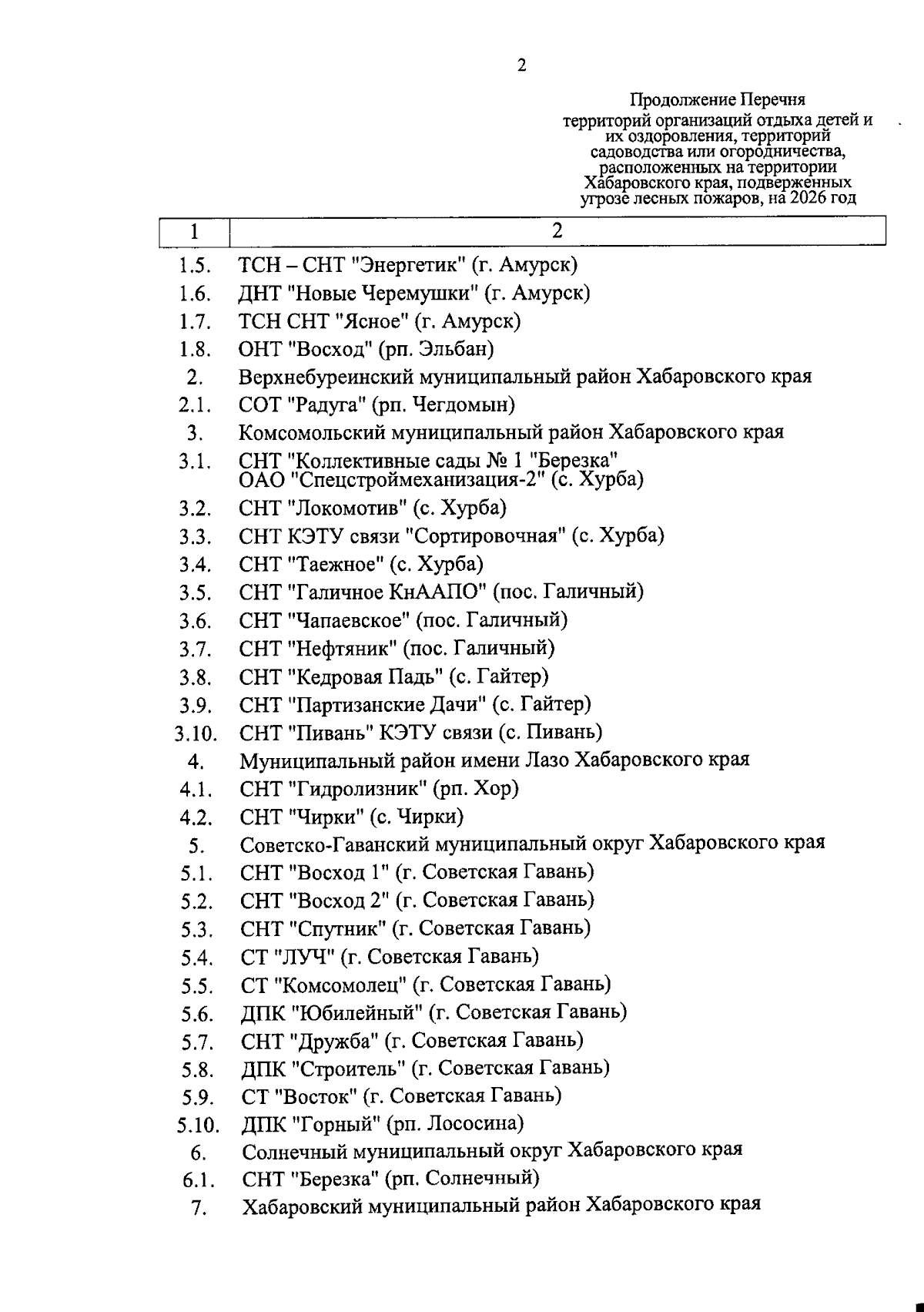 2

Продолжение Перечня
территорий организаций отдыха детей и их оздоровления, территорий садоводства или огородничества, расположенных на территории Хабаровского края, подверженных угрозе лесных пожаров, на 2026 год

| 1 | 2 |
|---|---|
| 1.5. | ТСН – СНТ "Энергетик" (г. Амурск) |
| 1.6. | ДНТ "Новые Черемушки" (г. Амурск) |
| 1.7. | ТСН СНТ "Ясное" (г. Амурск) |
| 1.8. | ОНТ "Восход" (рп. Эльбан) |
| 2. | Верхнебуреинский муниципальный район Хабаровского края |
| 2.1. | СОТ "Радуга" (рп. Чегдомын) |
| 3. | Комсомольский муниципальный район Хабаровского края |
| 3.1. | СНТ "Коллективные сады № 1 "Березка" ОАО "Спецстроймеханизация-2" (с. Хурба) |
| 3.2. | СНТ "Локомотив" (с. Хурба) |
| 3.3. | СНТ КЭТУ связи "Сортировочная" (с. Хурба) |
| 3.4. | СНТ "Таежное" (с. Хурба) |
| 3.5. | СНТ "Галичное КнААПО" (пос. Галичный) |
| 3.6. | СНТ "Чапаевское" (пос. Галичный) |
| 3.7. | СНТ "Нефтяник" (пос. Галичный) |
| 3.8. | СНТ "Кедровая Падь" (с. Гайтер) |
| 3.9. | СНТ "Партизанские Дачи" (с. Гайтер) |
| 3.10. | СНТ "Пивань" КЭТУ связи (с. Пивань) |
| 4. | Муниципальный район имени Лазо Хабаровского края |
| 4.1. | СНТ "Гидролизник" (рп. Хор) |
| 4.2. | СНТ "Чирки" (с. Чирки) |
| 5. | Советско-Гаванский муниципальный округ Хабаровского края |
| 5.1. | СНТ "Восход 1" (г. Советская Гавань) |
| 5.2. | СНТ "Восход 2" (г. Советская Гавань) |
| 5.3. | СНТ "Спутник" (г. Советская Гавань) |
| 5.4. | СТ "ЛУЧ" (г. Советская Гавань) |
| 5.5. | СТ "Комсомолец" (г. Советская Гавань) |
| 5.6. | ДПК "Юбилейный" (г. Советская Гавань) |
| 5.7. | СНТ "Дружба" (г. Советская Гавань) |
| 5.8. | ДПК "Строитель" (г. Советская Гавань) |
| 5.9. | СТ "Восток" (г. Советская Гавань) |
| 5.10. | ДПК "Горный" (рп. Лососина) |
| 6. | Солнечный муниципальный округ Хабаровского края |
| 6.1. | СНТ "Березка" (рп. Солнечный) |
| 7. | Хабаровский муниципальный район Хабаровского края |